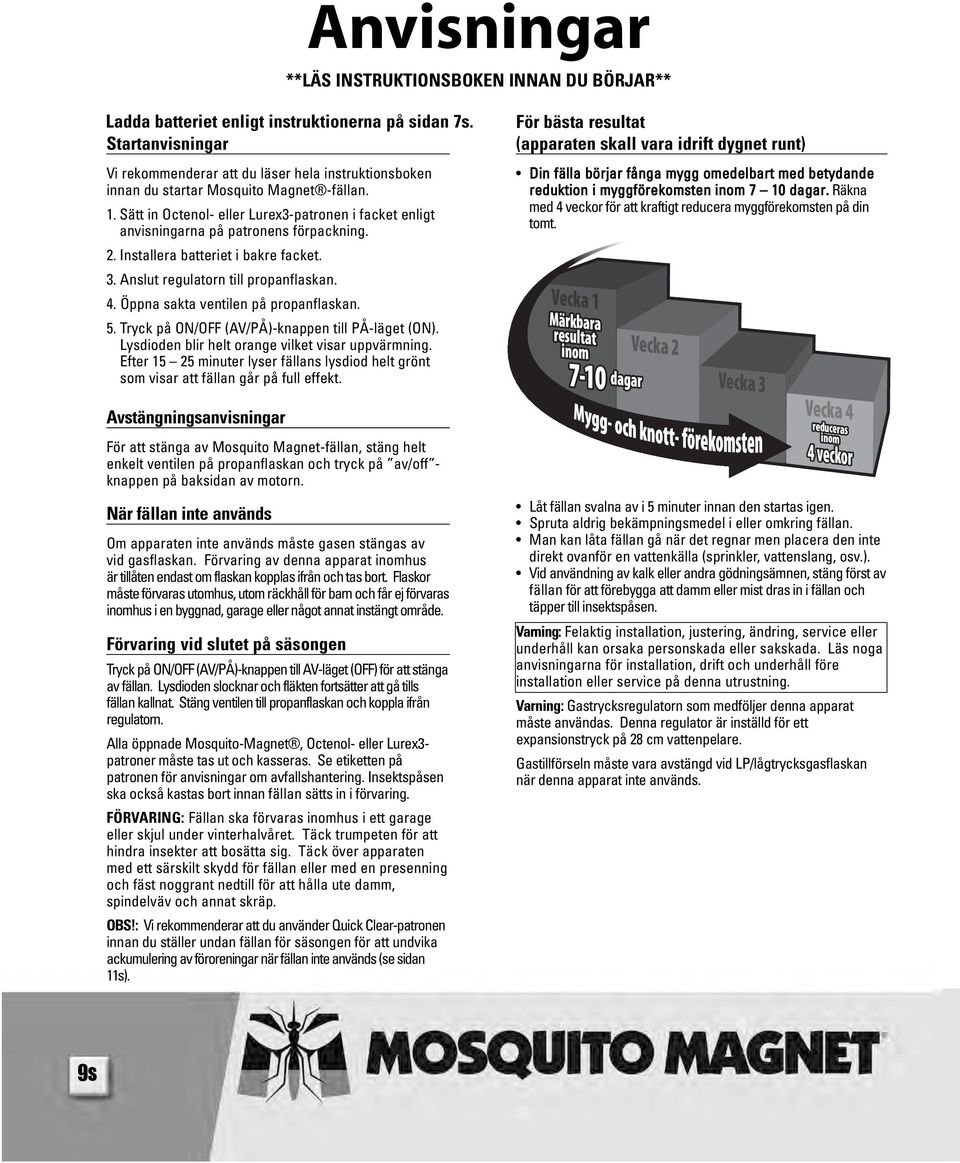 Anvisningar

**LÄS INSTRUKTIONSBOKEN INNAN DU BÖRJAR**

Ladda batteriet enligt instruktionerna på sidan 7s.

Startanvisningar

Vi rekommenderar att du läser hela instruktionsboken innan du startar Mosquito Magnet®-fällan.

1. Sätt in Octenol- eller Lurex3-patronen i facket enligt anvisningarna på patronens förpackning.

2. Installera batteriet i bakre facket.

3. Anslut regulatorn till propanflaskan.

4. Öppna sakta ventilen på propanflaskan.

5. Tryck på ON/OFF (AV/PÅ)-knappen till PÅ-läget (ON). Lysdioden blir helt orange vilket visar uppvärmning. Efter 15 — 25 minuter lyser fällans lysdiod helt grönt som visar att fällan går på full effekt.

Avstängningsanvisningar

För att stänga av Mosquito Magnet-fällan, stäng helt enkelt ventilen på propanflaskan och tryck på "av/off"-knappen på baksidan av motorn.

När fällan inte används

Om apparaten inte används måste gasen stängas av vid gasflaskan. Förvaring av denna apparat inomhus är tillåten endast om flaskan kopplas ifrån och tas bort. Flaskor måste förvaras utomhus, utom räckhåll för barn och får ej förvaras inomhus i en byggnad, garage eller något annat instängt område.

Förvaring vid slutet på säsongen

Tryck på ON/OFF (AV/PÅ)-knappen till AV-läget (OFF) för att stänga av fällan. Lysdioden slocknar och fläkten fortsätter att gå tills fällan kallnat. Stäng ventilen till propanflaskan och koppla ifrån regulatorn.

Alla öppnade Mosquito-Magnet®, Octenol- eller Lurex3-patroner måste tas ut och kasseras. Se etiketten på patronen för anvisningar om avfallshantering. Insektspåsen ska också kastas bort innan fällan sätts in i förvaring.

FÖRVARING: Fällan ska förvaras inomhus i ett garage eller skjul under vinterhalvåret. Täck trumpeten för att hindra insekter att bosätta sig. Täck över apparaten med ett särskilt skydd för fällan eller med en presenning och fäst noggrant nedtill för att hålla ute damm, spindelväv och annat skräp.

OBS!: Vi rekommenderar att du använder Quick Clear-patronen innan du ställer undan fällan för säsongen för att undvika ackumulering av föroreningar när fällan inte används (se sidan 11s).

För bästa resultat
(apparaten skall vara idrift dygnet runt)

• Din fälla börjar fånga mygg omedelbart med betydande reduktion i myggförekomsten inom 7 — 10 dagar. Räkna med 4 veckor för att kraftigt reducera myggförekomsten på din tomt.

Vecka 1
Märkbara resultat inom
7-10 dagar
Vecka 2
Vecka 3
Vecka 4
reduceras inom
4 veckor
Mygg- och knott- förekomsten

• Låt fällan svalna av i 5 minuter innan den startas igen.
• Spruta aldrig bekämpningsmedel i eller omkring fällan.
• Man kan låta fällan gå när det regnar men placera den inte direkt ovanför en vattenkälla (sprinkler, vattenslang, osv.).
• Vid användning av kalk eller andra gödningsämnen, stäng först av fällan för att förebygga att damm eller mist dras in i fällan och täpper till insektspåsen.

Varning: Felaktig installation, justering, ändring, service eller underhåll kan orsaka personskada eller sakskada. Läs noga anvisningarna för installation, drift och underhåll före installation eller service på denna utrustning.

Varning: Gastrycksregulatorn som medföljer denna apparat måste användas. Denna regulator är inställd för ett expansionstryck på 28 cm vattenpelare.

Gastillförseln måste vara avstängd vid LP/lågtrycksgasflaskan när denna apparat inte används.

9s

MOSQUITO MAGNET